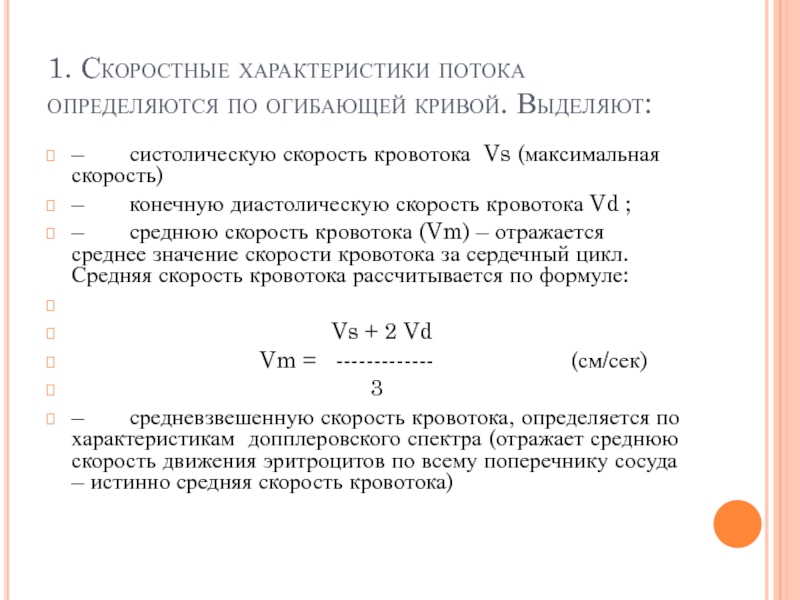 1. Скоростные характеристики потока определяются по огибающей кривой. Выделяют:

– систолическую скорость кровотока Vs (максимальная скорость)

– конечную диастолическую скорость кровотока Vd ;

– среднюю скорость кровотока (Vm) – отражается среднее значение скорости кровотока за сердечный цикл. Средняя скорость кровотока рассчитывается по формуле:

Vs + 2 Vd

Vm = ------------- (см/сек)

3

– средневзвешенную скорость кровотока, определяется по характеристикам допплеровского спектра (отражает среднюю скорость движения эритроцитов по всему поперечнику сосуда – истинно средняя скорость кровотока)